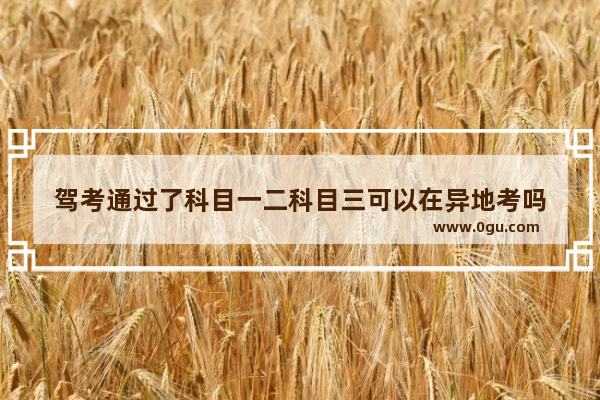 驾考通过了科目一二科目三可以在异地考吗
www.0gu.com